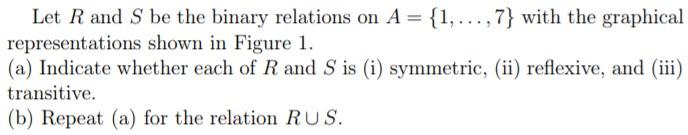 Let $R$ and $S$ be the binary relations on $A = \{1, \ldots, 7\}$ with the graphical representations shown in Figure 1.
(a) Indicate whether each of $R$ and $S$ is (i) symmetric, (ii) reflexive, and (iii) transitive.
(b) Repeat (a) for the relation $R \cup S$.